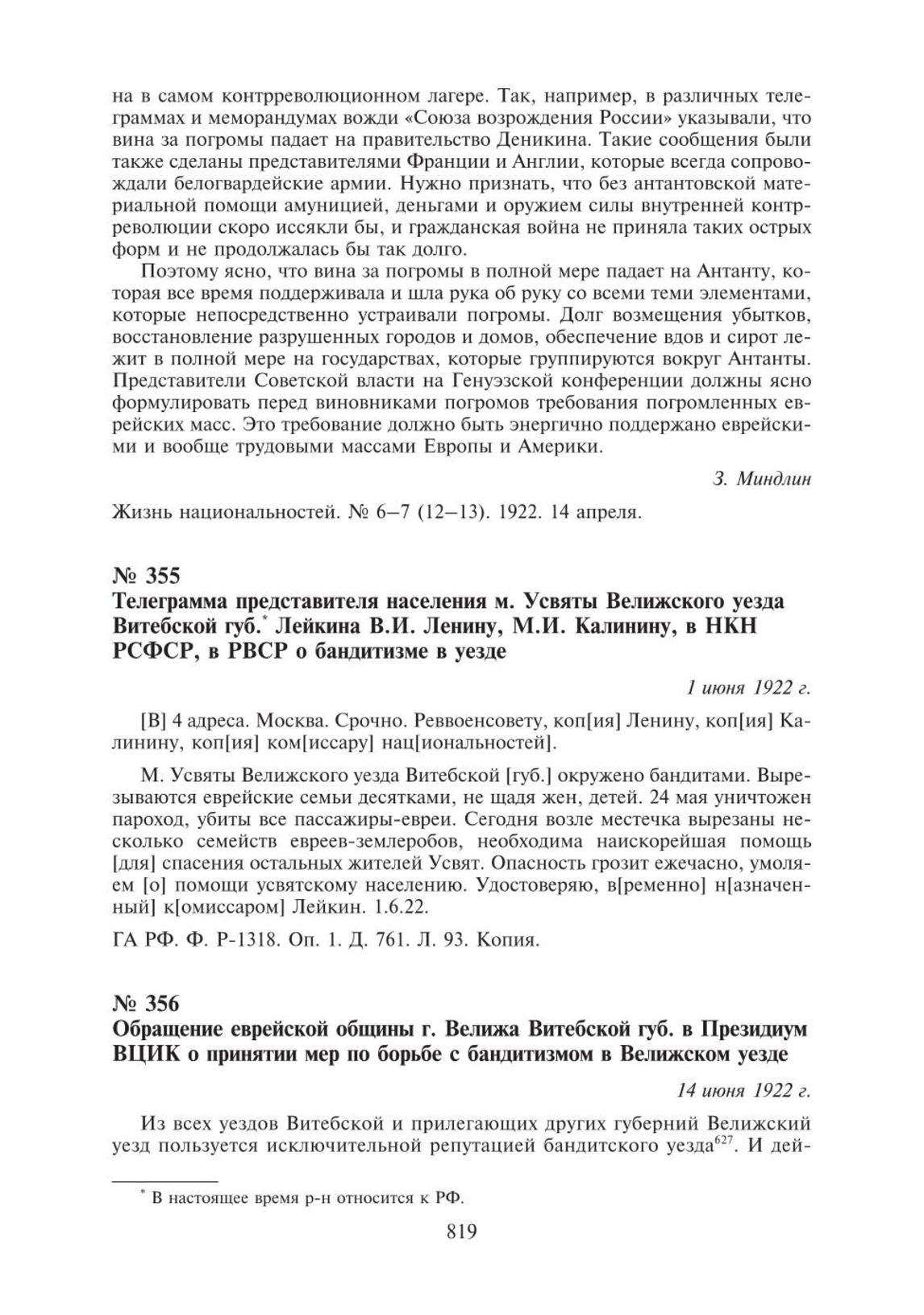 на в самом контрреволюционном лагере. Так, например, в различных телеграммах и меморандумах вожди «Союза возрождения России» указывали, что вина за погромы падает на правительство Деникина. Такие сообщения были также сделаны представителями Франции и Англии, которые всегда сопровождали белогвардейские армии. Нужно признать, что без антантовской материальной помощи амуницией, деньгами и оружием силы внутренней контрреволюции скоро иссякли бы, и гражданская война не приняла таких острых форм и не продолжалась бы так долго.

Поэтому ясно, что вина за погромы в полной мере падает на Антанту, которая все время поддерживала и шла рука об руку со всеми теми элементами, которые непосредственно устраивали погромы. Долг возмещения убытков, восстановление разрушенных городов и домов, обеспечение вдов и сирот лежит в полной мере на государствах, которые группируются вокруг Антанты. Представители Советской власти на Генуэзской конференции должны ясно формулировать перед виновниками погромов требования погромленных еврейских масс. Это требование должно быть энергично поддержано еврейскими и вообще трудовыми массами Европы и Америки.

З. Миндлин

Жизнь национальностей. № 6–7 (12–13). 1922. 14 апреля.

№ 355
Телеграмма представителя населения м. Усвяты Велижского уезда Витебской губ.* Лейкина В.И. Ленину, М.И. Калинину, в НКН РСФСР, в РВСР о бандитизме в уезде

1 июня 1922 г.

[В] 4 адреса. Москва. Срочно. Реввоенсовету, коп[ия] Ленину, коп[ия] Калинину, коп[ия] ком[иссару] нац[иональностей].

М. Усвяты Велижского уезда Витебской [губ.] окружено бандитами. Вырезываются еврейские семьи десятками, не щадя жен, детей. 24 мая уничтожен пароход, убиты все пассажиры-евреи. Сегодня возле местечка вырезаны несколько семейств евреев-землеробов, необходима наискорейшая помощь [для] спасения остальных жителей Усвят. Опасность грозит ежечасно, умоляем [о] помощи усвятскому населению. Удостоверяю, в[ременно] н[азначенный] к[омиссаром] Лейкин. 1.6.22.

ГА РФ. Ф. Р-1318. Оп. 1. Д. 761. Л. 93. Копия.

№ 356
Обращение еврейской общины г. Велижа Витебской губ. в Президиум ВЦИК о принятии мер по борьбе с бандитизмом в Велижском уезде

14 июня 1922 г.

Из всех уездов Витебской и прилегающих других губерний Велижский уезд пользуется исключительной репутацией бандитского уезда$^{627}$. И дей-

* В настоящее время р-н относится к РФ.

819